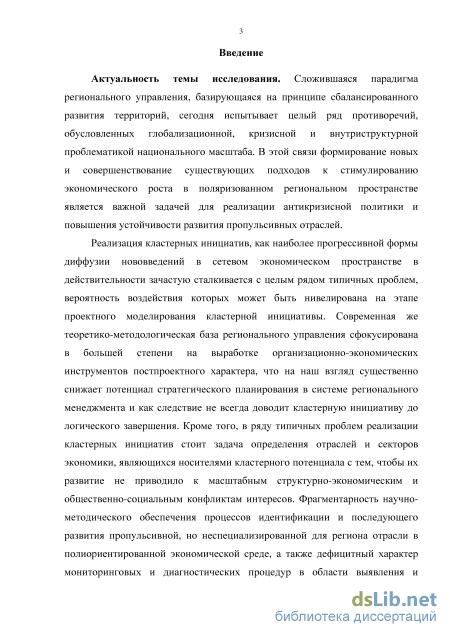 3

Введение

Актуальность темы исследования. Сложившаяся парадигма регионального управления, базирующаяся на принципе сбалансированного развития территорий, сегодня испытывает целый ряд противоречий, обусловленных глобализационной, кризисной и внутриструктурной проблематикой национального масштаба. В этой связи формирование новых и совершенствование существующих подходов к стимулированию экономического роста в поляризованном региональном пространстве является важной задачей для реализации антикризисной политики и повышения устойчивости развития пропульсивных отраслей.

Реализация кластерных инициатив, как наиболее прогрессивной формы диффузии нововведений в сетевом экономическом пространстве в действительности зачастую сталкивается с целым рядом типичных проблем, вероятность воздействия которых может быть нивелирована на этапе проектного моделирования кластерной инициативы. Современная же теоретико-методологическая база регионального управления сфокусирована в большей степени на выработке организационно-экономических инструментов постпроектного характера, что на наш взгляд существенно снижает потенциал стратегического планирования в системе регионального менеджмента и как следствие не всегда доводит кластерную инициативу до логического завершения. Кроме того, в ряду типичных проблем реализации кластерных инициатив стоит задача определения отраслей и секторов экономики, являющихся носителями кластерного потенциала с тем, чтобы их развитие не приводило к масштабным структурно-экономическим и общественно-социальным конфликтам интересов. Фрагментарность научно-методического обеспечения процессов идентификации и последующего развития пропульсивной, но неспециализированной для региона отрасли в полиориентированной экономической среде, а также дефицитный характер мониторинговых и диагностических процедур в области выявления и

dsLib.net
библиотека диссертаций